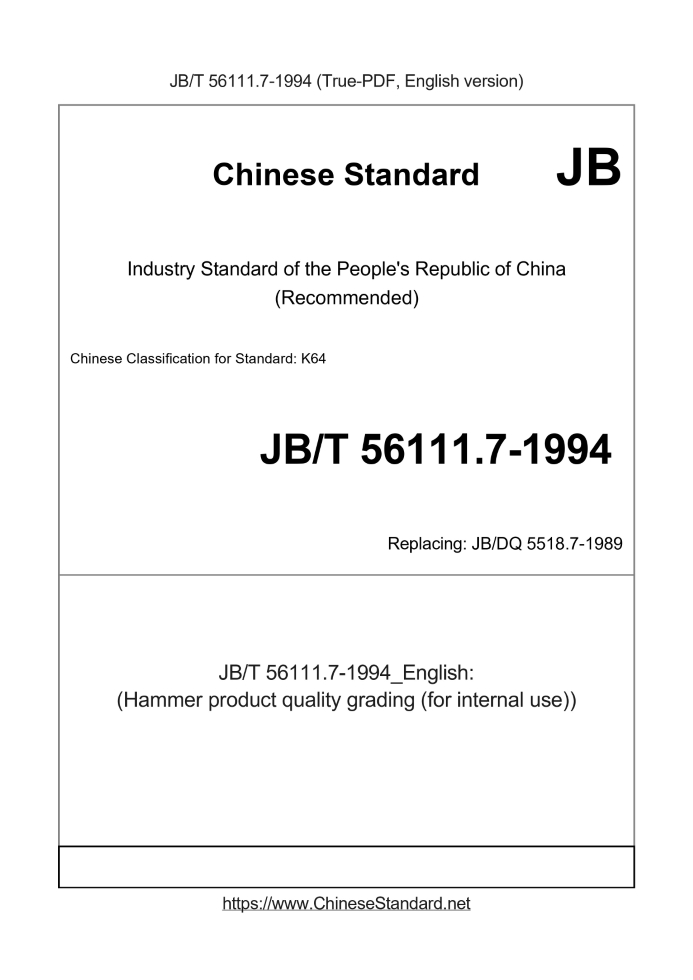 JB/T 56111.7-1994 (True-PDF, English version)

Chinese Standard JB

Industry Standard of the People's Republic of China
(Recommended)

Chinese Classification for Standard: K64

JB/T 56111.7-1994

Replacing: JB/DQ 5518.7-1989

JB/T 56111.7-1994_English:
(Hammer product quality grading (for internal use))

https://www.ChineseStandard.net